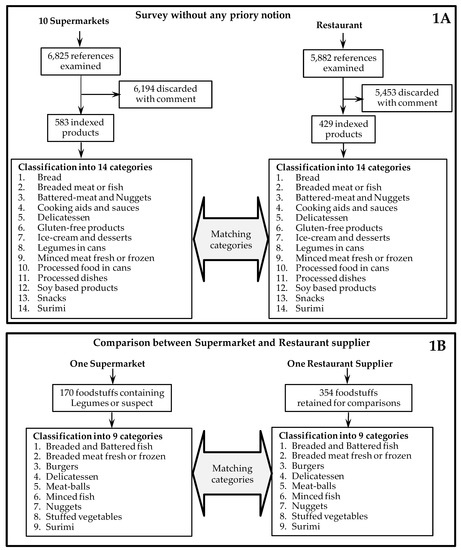 Survey without any priory notion

1A

10 Supermarkets

6,825 references examined

6,194 discarded with comment

583 indexed products

Classification into 14 categories
1. Bread
2. Breaded meat or fish
3. Battered-meat and Nuggets
4. Cooking aids and sauces
5. Delicatessen
6. Gluten-free products
7. Ice-cream and desserts
8. Legumes in cans
9. Minced meat fresh or frozen
10. Processed food in cans
11. Processed dishes
12. Soy based products
13. Snacks
14. Surimi

Matching categories

Restaurant

5,882 references examined

5,453 discarded with comment

429 indexed products

Classification into 14 categories
1. Bread
2. Breaded meat or fish
3. Battered-meat and Nuggets
4. Cooking aids and sauces
5. Delicatessen
6. Gluten-free products
7. Ice-cream and desserts
8. Legumes in cans
9. Minced meat fresh or frozen
10. Processed food in cans
11. Processed dishes
12. Soy based products
13. Snacks
14. Surimi

Comparison between Supermarket and Restaurant supplier

1B

One Supermarket

170 foodstuffs containing Legumes or suspect

Classification into 9 categories
1. Breaded and Battered fish
2. Breaded meat fresh or frozen
3. Burgers
4. Delicatessen
5. Meat-balls
6. Minced fish
7. Nuggets
8. Stuffed vegetables
9. Surimi

Matching categories

One Restaurant Supplier

354 foodstuffs retained for comparisons

Classification into 9 categories
1. Breaded and Battered fish
2. Breaded meat fresh or frozen
3. Burgers
4. Delicatessen
5. Meat-balls
6. Minced fish
7. Nuggets
8. Stuffed vegetables
9. Surimi